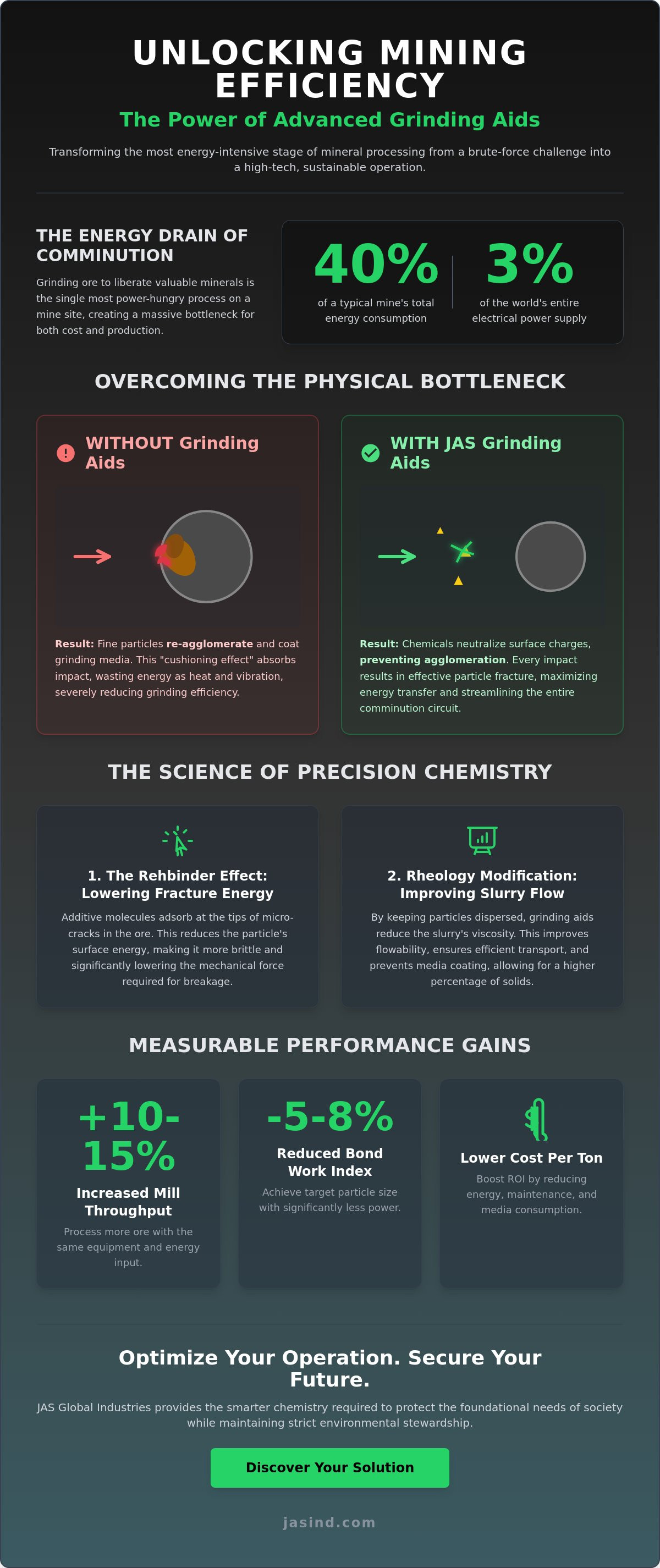 UNLOCKING MINING EFFICIENCY

The Power of Advanced Grinding Aids

Transforming the most energy-intensive stage of mineral processing from a brute-force challenge into a high-tech, sustainable operation.

THE ENERGY DRAIN OF COMMINUTION

Grinding ore to liberate valuable minerals is the single most power-hungry process on a mine site, creating a massive bottleneck for both cost and production.

40%
of a typical mine's total energy consumption

3%
of the world's entire electrical power supply

OVERCOMING THE PHYSICAL BOTTLENECK

WITHOUT Grinding Aids

Result: Fine particles re-agglomerate and coat grinding media. This "cushioning effect" absorbs impact, wasting energy as heat and vibration, severely reducing grinding efficiency.

WITH JAS Grinding Aids

Result: Chemicals neutralize surface charges, preventing agglomeration. Every impact results in effective particle fracture, maximizing energy transfer and streamlining the entire comminution circuit.

THE SCIENCE OF PRECISION CHEMISTRY

1. The Rehbinder Effect: Lowering Fracture Energy

Additive molecules adsorb at the tips of micro-cracks in the ore. This reduces the particle's surface energy, making it more brittle and significantly lowering the mechanical force required for breakage.

2. Rheology Modification: Improving Slurry Flow

By keeping particles dispersed, grinding aids reduce the slurry's viscosity. This improves flowability, ensures efficient transport, and prevents media coating, allowing for a higher percentage of solids.

MEASURABLE PERFORMANCE GAINS

+10-15%
Increased Mill Throughput
Process more ore with the same equipment and energy input.

-5-8%
Reduced Bond Work Index
Achieve target particle size with significantly less power.

Lower Cost Per Ton
Boost ROI by reducing energy, maintenance, and media consumption.

Optimize Your Operation. Secure Your Future.

JAS Global Industries provides the smarter chemistry required to protect the foundational needs of society while maintaining strict environmental stewardship.

Discover Your Solution

jasind.com